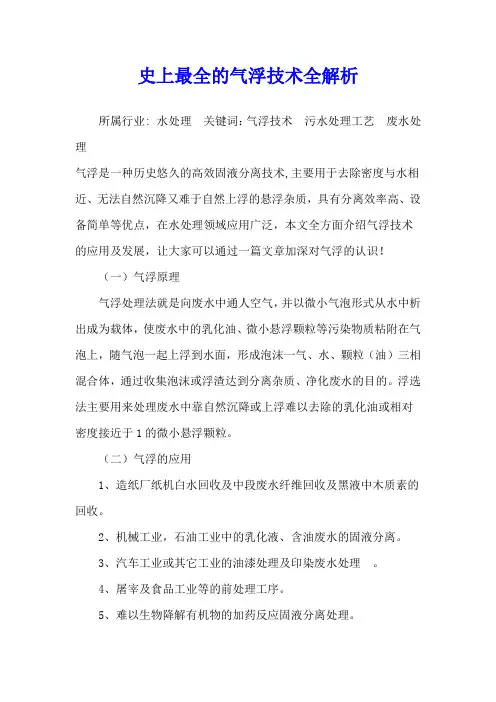 史上最全的气浮技术全解析

所属行业: 水处理　关键词: 气浮技术　污水处理工艺　废水处理

气浮是一种历史悠久的高效固液分离技术,主要用于去除密度与水相近、无法自然沉降又难于自然上浮的悬浮杂质，具有分离效率高、设备简单等优点，在水处理领域应用广泛，本文全方面介绍气浮技术的应用及发展，让大家可以通过一篇文章加深对气浮的认识!

（一）气浮原理

气浮处理法就是向废水中通人空气，并以微小气泡形式从水中析出成为载体，使废水中的乳化油、微小悬浮颗粒等污染物质粘附在气泡上，随气泡一起上浮到水面，形成泡沫一气、水、颗粒（油）三相混合体，通过收集泡沫或浮渣达到分离杂质、净化废水的目的。浮选法主要用来处理废水中靠自然沉降或上浮难以去除的乳化油或相对密度接近于1的微小悬浮颗粒。

（二）气浮的应用

1、造纸厂纸机白水回收及中段废水纤维回收及黑液中木质素的回收。

2、机械工业，石油工业中的乳化液、含油废水的固液分离。

3、汽车工业或其它工业的油漆处理及印染废水处理　。

4、屠宰及食品工业等的前处理工序。

5、难以生物降解有机物的加药反应固液分离处理。